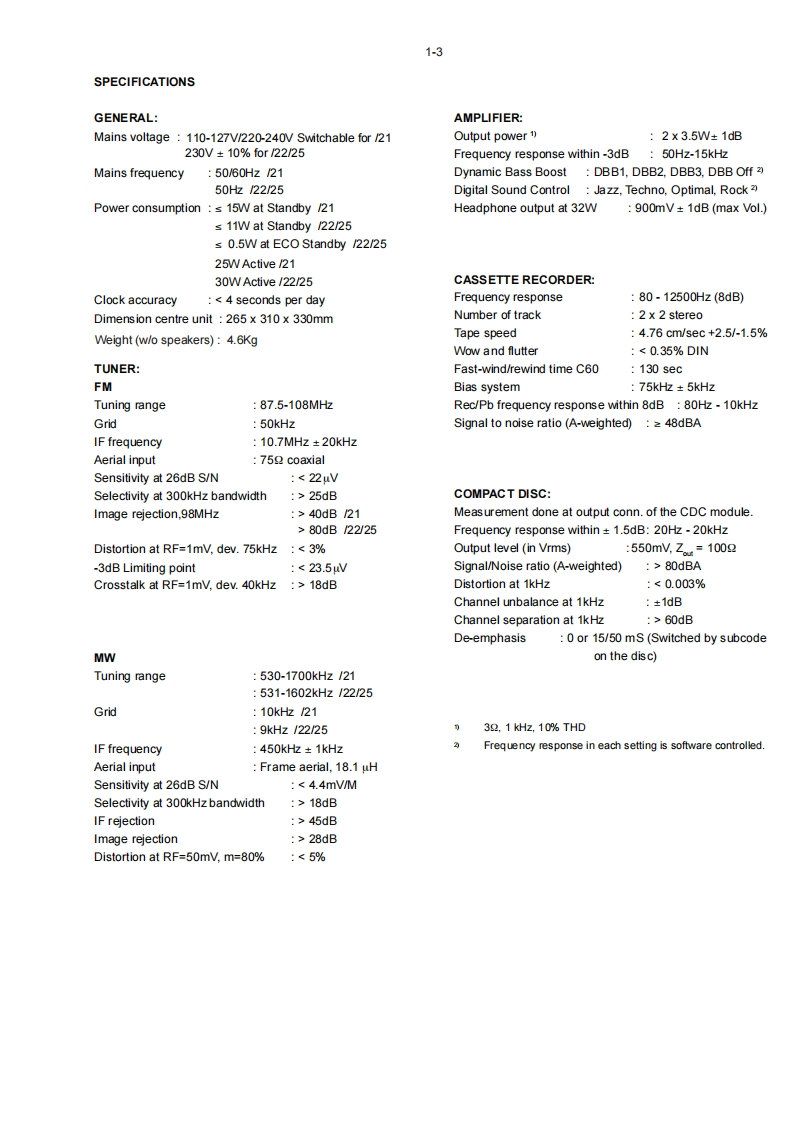 1-3

SPECIFICATIONS

GENERAL:
Mains voltage : 110-127V/220-240V Switchable for /21
230V ± 10% for /22/25
Mains frequency : 50/60Hz /21
50Hz /22/25
Power consumption : ≤ 15W at Standby /21
≤ 11W at Standby /22/25
≤ 0.5W at ECO Standby /22/25
25W Active /21
30W Active /22/25
Clock accuracy : < 4 seconds per day
Dimension centre unit : 265 x 310 x 330mm
Weight (w/o speakers) : 4.6Kg

TUNER:
FM
Tuning range : 87.5-108MHz
Grid : 50kHz
IF frequency : 10.7MHz ± 20kHz
Aerial input : 75Ω coaxial
Sensitivity at 26dB S/N : < 22μV
Selectivity at 300kHz bandwidth : > 25dB
Image rejection,98MHz : > 40dB /21
> 80dB /22/25
Distortion at RF=1mV, dev. 75kHz : < 3%
-3dB Limiting point : < 23.5μV
Crosstalk at RF=1mV, dev. 40kHz : > 18dB

MW
Tuning range : 530-1700kHz /21
: 531-1602kHz /22/25
Grid : 10kHz /21
: 9kHz /22/25
IF frequency : 450kHz ± 1kHz
Aerial input : Frame aerial, 18.1 μH
Sensitivity at 26dB S/N : < 4.4mV/M
Selectivity at 300kHz bandwidth : > 18dB
IF rejection : > 45dB
Image rejection : > 28dB
Distortion at RF=50mV, m=80% : < 5%

AMPLIFIER:
Output power ¹⁾ : 2 x 3.5W± 1dB
Frequency response within -3dB : 50Hz-15kHz
Dynamic Bass Boost : DBB1, DBB2, DBB3, DBB Off ²⁾
Digital Sound Control : Jazz, Techno, Optimal, Rock ²⁾
Headphone output at 32W : 900mV ± 1dB (max Vol.)

CASSETTE RECORDER:
Frequency response : 80 - 12500Hz (8dB)
Number of track : 2 x 2 stereo
Tape speed : 4.76 cm/sec +2.5/-1.5%
Wow and flutter : < 0.35% DIN
Fast-wind/rewind time C60 : 130 sec
Bias system : 75kHz ± 5kHz
Rec/Pb frequency response within 8dB : 80Hz - 10kHz
Signal to noise ratio (A-weighted) : ≥ 48dBA

COMPACT DISC:
Measurement done at output conn. of the CDC module.
Frequency response within ± 1.5dB: 20Hz - 20kHz
Output level (in Vrms) :550mV, $Z_{out}$ = 100Ω
Signal/Noise ratio (A-weighted) : > 80dBA
Distortion at 1kHz : < 0.003%
Channel unbalance at 1kHz : ±1dB
Channel separation at 1kHz : > 60dB
De-emphasis : 0 or 15/50 mS (Switched by subcode on the disc)

¹⁾ 3Ω, 1 kHz, 10% THD
²⁾ Frequency response in each setting is software controlled.